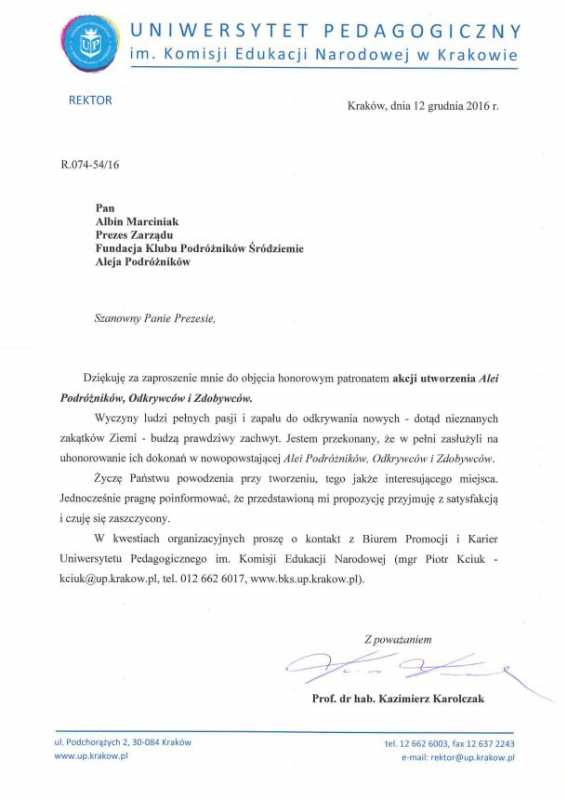 UP

UNIWERSYTET PEDAGOGICZNY
im. Komisji Edukacji Narodowej w Krakowie

REKTOR

Kraków, dnia 12 grudnia 2016 r.

R.074-54/16

Pan
Albin Marciniak
Prezes Zarządu
Fundacja Klubu Podróżników Śródziemie
Aleja Podróżników

Szanowny Panie Prezesie,

Dziękuję za zaproszenie mnie do objęcia honorowym patronatem akcji utworzenia Alei Podróżników, Odkrywców i Zdobywców.

Wyczyny ludzi pełnych pasji i zapału do odkrywania nowych - dotąd nieznanych zakątków Ziemi - budzą prawdziwy zachwyt. Jestem przekonany, że w pełni zasłużyli na uhonorowanie ich dokonań w nowopowstającej Alei Podróżników, Odkrywców i Zdobywców.

Życzę Państwu powodzenia przy tworzeniu, tego jakże interesującego miejsca. Jednocześnie pragnę poinformować, że przedstawioną mi propozycję przyjmuję z satysfakcją i czuję się zaszczycony.

W kwestiach organizacyjnych proszę o kontakt z Biurem Promocji i Karier Uniwersytetu Pedagogicznego im. Komisji Edukacji Narodowej (mgr Piotr Kciuk - kciuk@up.krakow.pl, tel. 012 662 6017, www.bks.up.krakow.pl).

Z poważaniem

Prof. dr hab. Kazimierz Karolczak

ul. Podchorążych 2, 30-084 Kraków
www.up.krakow.pl

tel. 12 662 6003, fax 12 637 2243
e-mail: rektor@up.krakow.pl